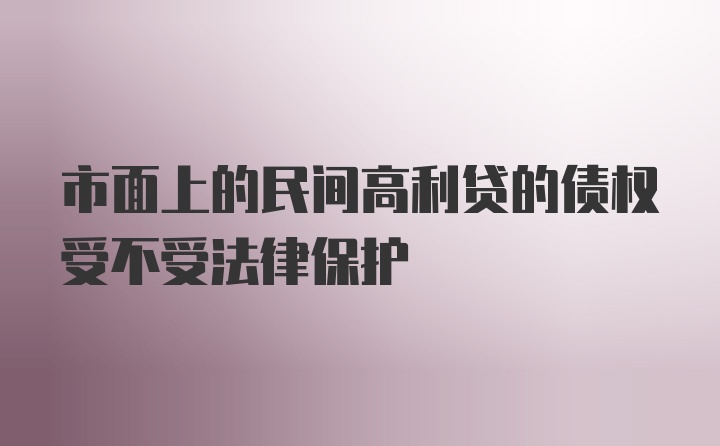 市面上的民间高利贷的债权受不受法律保护